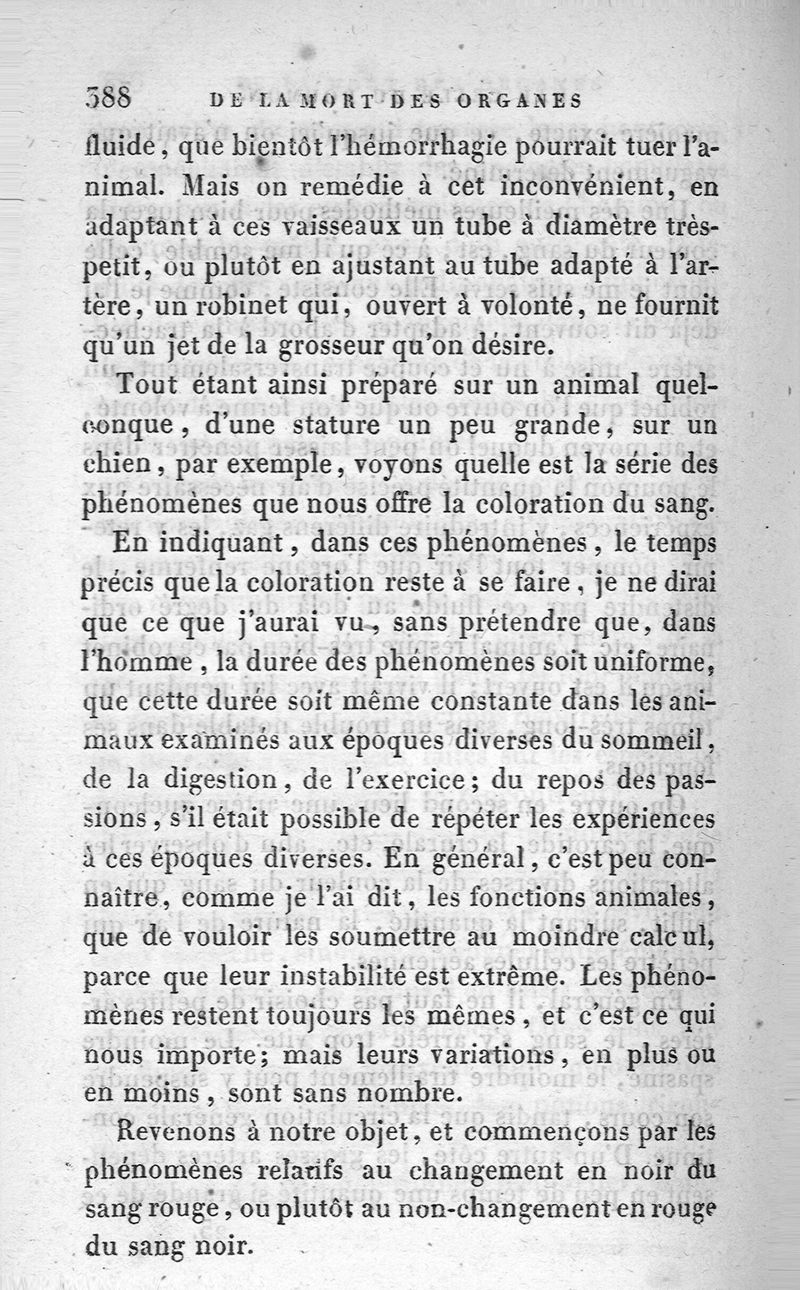 388 DE LA MORT DES ORGANES

fluide, que bientôt l'hémorrhagie pourrait tuer l'animal. Mais on remédie à cet inconvénient, en adaptant à ces vaisseaux un tube à diamètre très-petit, ou plutôt en ajustant au tube adapté à l'artère, un robinet qui, ouvert à volonté, ne fournit qu'un jet de la grosseur qu'on désire.

Tout étant ainsi préparé sur un animal quelconque, d'une stature un peu grande, sur un chien, par exemple, voyons quelle est la série des phénomènes que nous offre la coloration du sang.

En indiquant, dans ces phénomènes, le temps précis que la coloration reste à se faire, je ne dirai que ce que j'aurai vu, sans prétendre que, dans l'homme, la durée des phénomènes soit uniforme, que cette durée soit même constante dans les animaux examinés aux époques diverses du sommeil, de la digestion, de l'exercice; du repos des passions, s'il était possible de répéter les expériences à ces époques diverses. En général, c'est peu connaître, comme je l'ai dit, les fonctions animales, que de vouloir les soumettre au moindre calcul, parce que leur instabilité est extrême. Les phénomènes restent toujours les mêmes, et c'est ce qui nous importe; mais leurs variations, en plus ou en moins, sont sans nombre.

Revenons à notre objet, et commençons par les phénomènes relatifs au changement en noir du sang rouge, ou plutôt au non-changement en rouge du sang noir.